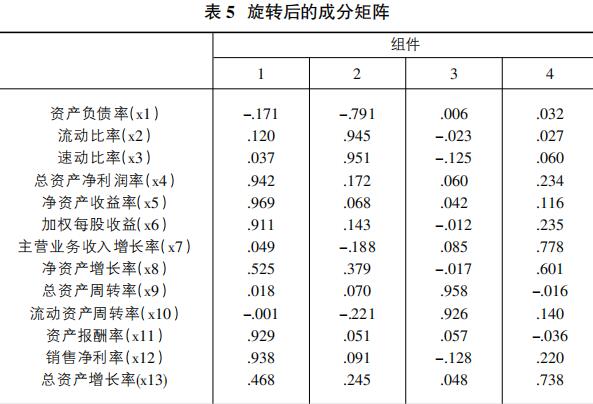 表 5 旋转后的成分矩阵

| | 组件 | | | |
|---|---|---|---|---|
| | 1 | 2 | 3 | 4 |
| 资产负债率(x1) | -.171 | -.791 | .006 | .032 |
| 流动比率(x2) | .120 | .945 | -.023 | .027 |
| 速动比率(x3) | .037 | .951 | -.125 | .060 |
| 总资产净利润率(x4) | .942 | .172 | .060 | .234 |
| 净资产收益率(x5) | .969 | .068 | .042 | .116 |
| 加权每股收益(x6) | .911 | .143 | -.012 | .235 |
| 主营业务收入增长率(x7) | .049 | -.188 | .085 | .778 |
| 净资产增长率(x8) | .525 | .379 | -.017 | .601 |
| 总资产周转率(x9) | .018 | .070 | .958 | -.016 |
| 流动资产周转率(x10) | -.001 | -.221 | .926 | .140 |
| 资产报酬率(x11) | .929 | .051 | .057 | -.036 |
| 销售净利率(x12) | .938 | .091 | -.128 | .220 |
| 总资产增长率(x13) | .468 | .245 | .048 | .738 |